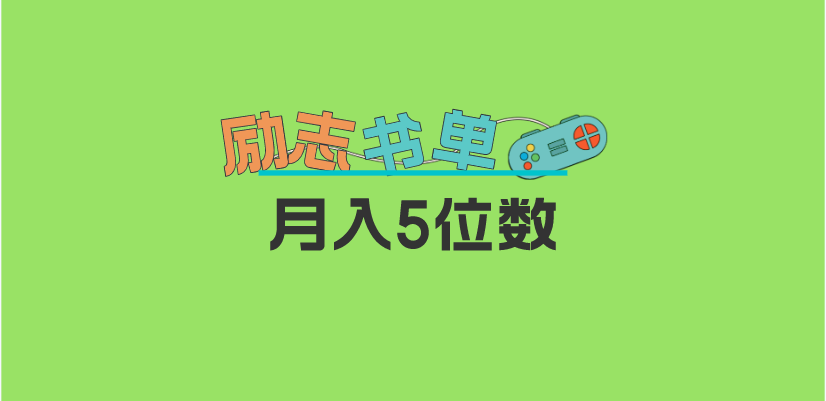 励志书单

月入5位数